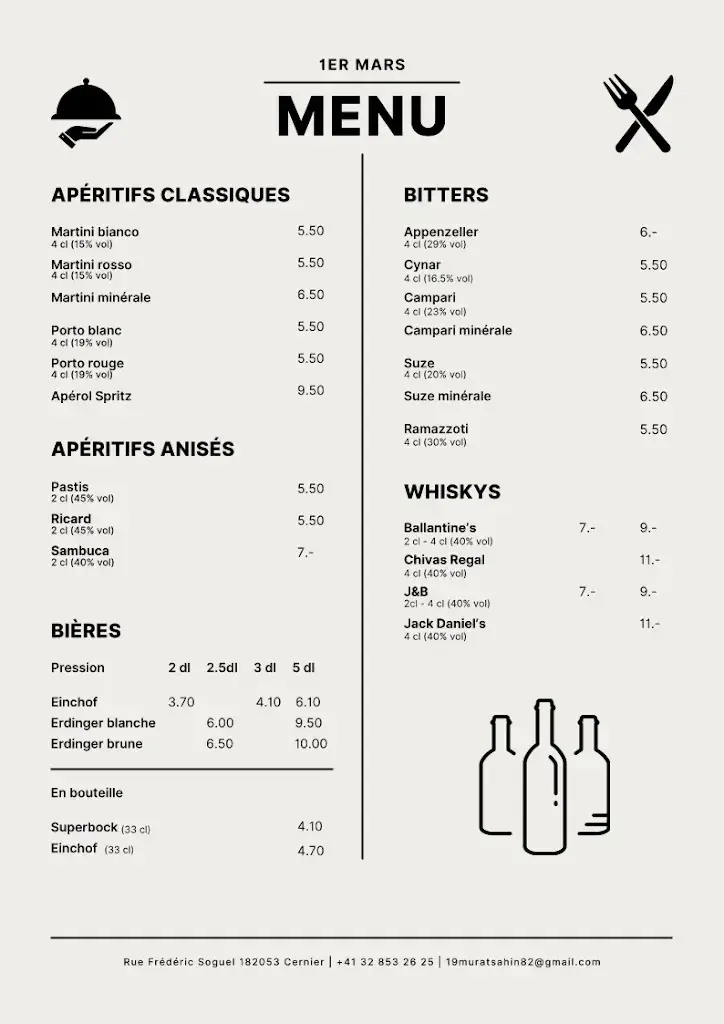 1ER MARS

MENU

APÉRITIFS CLASSIQUES

Martini bianco 5.50
4 cl (15% vol)

Martini rosso 5.50
4 cl (15% vol)

Martini minérale 6.50

Porto blanc 5.50
4 cl (19% vol)

Porto rouge 5.50
4 cl (19% vol)

Apérol Spritz 9.50

APÉRITIFS ANISÉS

Pastis 5.50
2 cl (45% vol)

Ricard 5.50
2 cl (45% vol)

Sambuca 7.-
2 cl (40% vol)

BIÈRES

| Pression | 2 dl | 2.5dl | 3 dl | 5 dl |
|---|---|---|---|---|
| Einchof | 3.70 | | 4.10 | 6.10 |
| Erdinger blanche | | 6.00 | | 9.50 |
| Erdinger brune | | 6.50 | | 10.00 |

En bouteille

Superbock (33 cl) 4.10

Einchof (33 cl) 4.70

BITTERS

Appenzeller 6.-
4 cl (29% vol)

Cynar 5.50
4 cl (16.5% vol)

Campari 5.50
4 cl (23% vol)

Campari minérale 6.50

Suze 5.50
4 cl (20% vol)

Suze minérale 6.50

Ramazzoti 5.50
4 cl (30% vol)

WHISKYS

Ballantine's 7.- 9.-
2 cl - 4 cl (40% vol)

Chivas Regal 11.-
4 cl (40% vol)

J&B 7.- 9.-
2cl - 4 cl (40% vol)

Jack Daniel's 11.-
4 cl (40% vol)

Rue Frédéric Soguel 182053 Cernier | +41 32 853 26 25 | 19muratsahin82@gmail.com